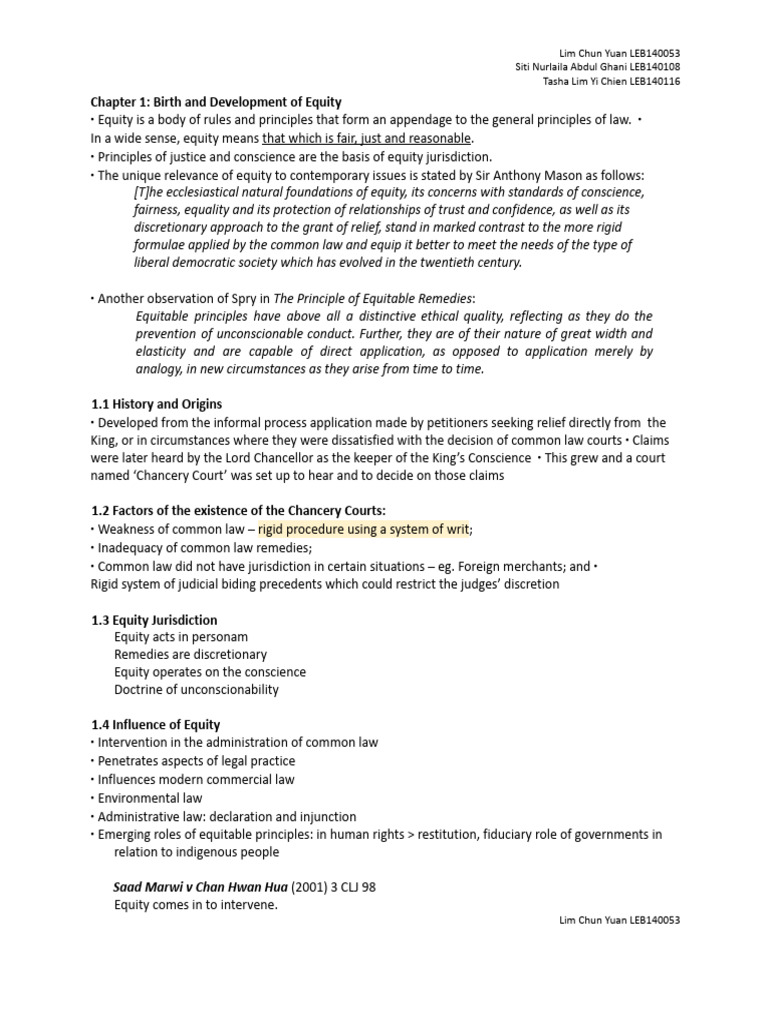 Lim Chun Yuan LEB140053
Siti Nurlaila Abdul Ghani LEB140108
Tasha Lim Yi Chien LEB140116

Chapter 1: Birth and Development of Equity
• Equity is a body of rules and principles that form an appendage to the general principles of law. • In a wide sense, equity means that which is fair, just and reasonable.
• Principles of justice and conscience are the basis of equity jurisdiction.
• The unique relevance of equity to contemporary issues is stated by Sir Anthony Mason as follows:
[T]he ecclesiastical natural foundations of equity, its concerns with standards of conscience, fairness, equality and its protection of relationships of trust and confidence, as well as its discretionary approach to the grant of relief, stand in marked contrast to the more rigid formulae applied by the common law and equip it better to meet the needs of the type of liberal democratic society which has evolved in the twentieth century.

• Another observation of Spry in The Principle of Equitable Remedies:
Equitable principles have above all a distinctive ethical quality, reflecting as they do the prevention of unconscionable conduct. Further, they are of their nature of great width and elasticity and are capable of direct application, as opposed to application merely by analogy, in new circumstances as they arise from time to time.

1.1 History and Origins
• Developed from the informal process application made by petitioners seeking relief directly from the King, or in circumstances where they were dissatisfied with the decision of common law courts • Claims were later heard by the Lord Chancellor as the keeper of the King's Conscience • This grew and a court named 'Chancery Court' was set up to hear and to decide on those claims

1.2 Factors of the existence of the Chancery Courts:
• Weakness of common law – rigid procedure using a system of writ;
• Inadequacy of common law remedies;
• Common law did not have jurisdiction in certain situations – eg. Foreign merchants; and •
Rigid system of judicial biding precedents which could restrict the judges' discretion

1.3 Equity Jurisdiction
Equity acts in personam
Remedies are discretionary
Equity operates on the conscience
Doctrine of unconscionability

1.4 Influence of Equity
• Intervention in the administration of common law
• Penetrates aspects of legal practice
• Influences modern commercial law
• Environmental law
• Administrative law: declaration and injunction
• Emerging roles of equitable principles: in human rights > restitution, fiduciary role of governments in relation to indigenous people

Saad Marwi v Chan Hwan Hua (2001) 3 CLJ 98
Equity comes in to intervene.

Lim Chun Yuan LEB140053